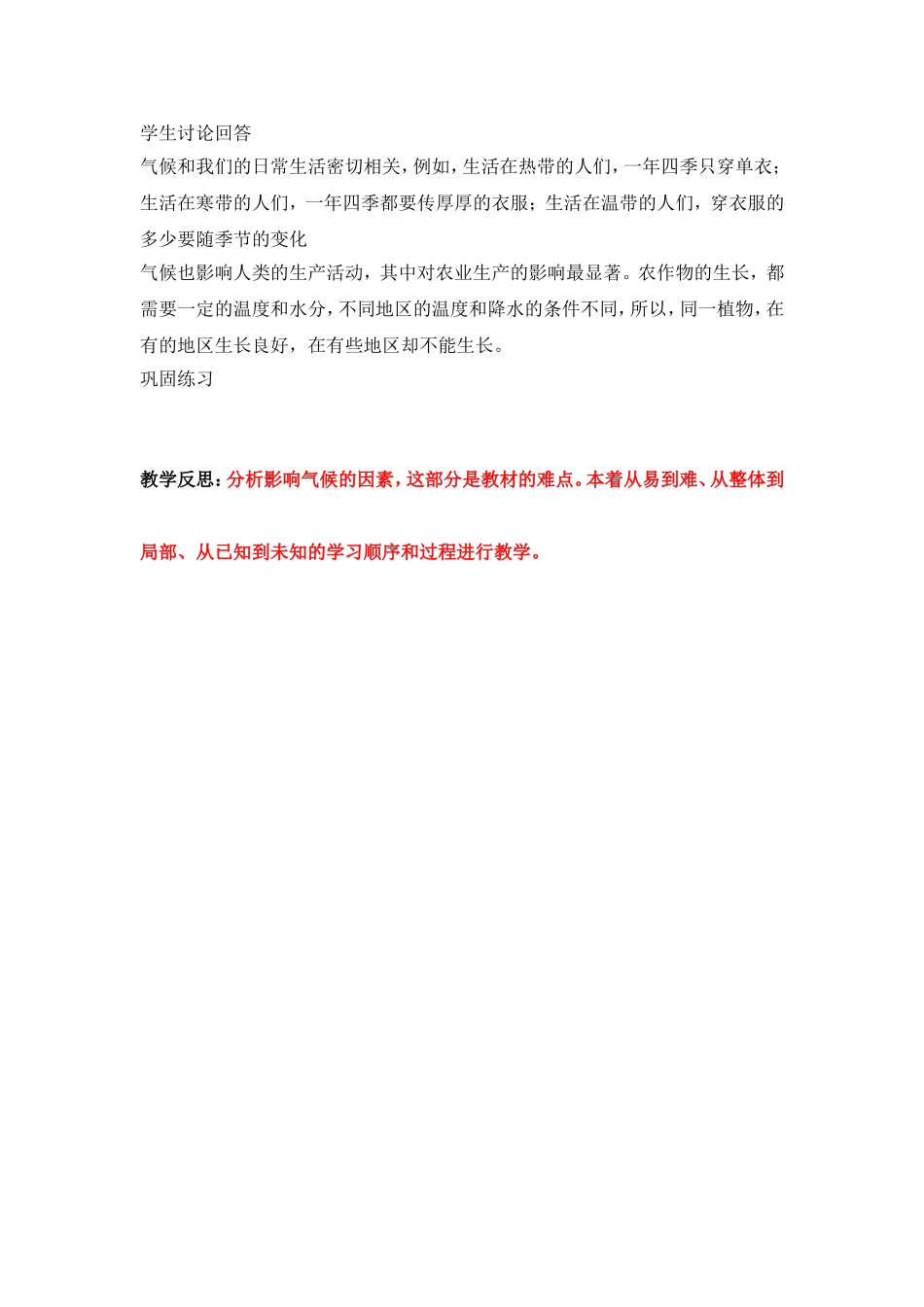 学生讨论回答

气候和我们的日常生活密切相关，例如，生活在热带的人们，一年四季只穿单衣；生活在寒带的人们，一年四季都要传厚厚的衣服；生活在温带的人们，穿衣服的多少要随季节的变化

气候也影响人类的生产活动，其中对农业生产的影响最显著。农作物的生长，都需要一定的温度和水分，不同地区的温度和降水的条件不同，所以，同一植物，在有的地区生长良好，在有些地区却不能生长。

巩固练习

教学反思：分析影响气候的因素，这部分是教材的难点。本着从易到难、从整体到局部、从已知到未知的学习顺序和过程进行教学。